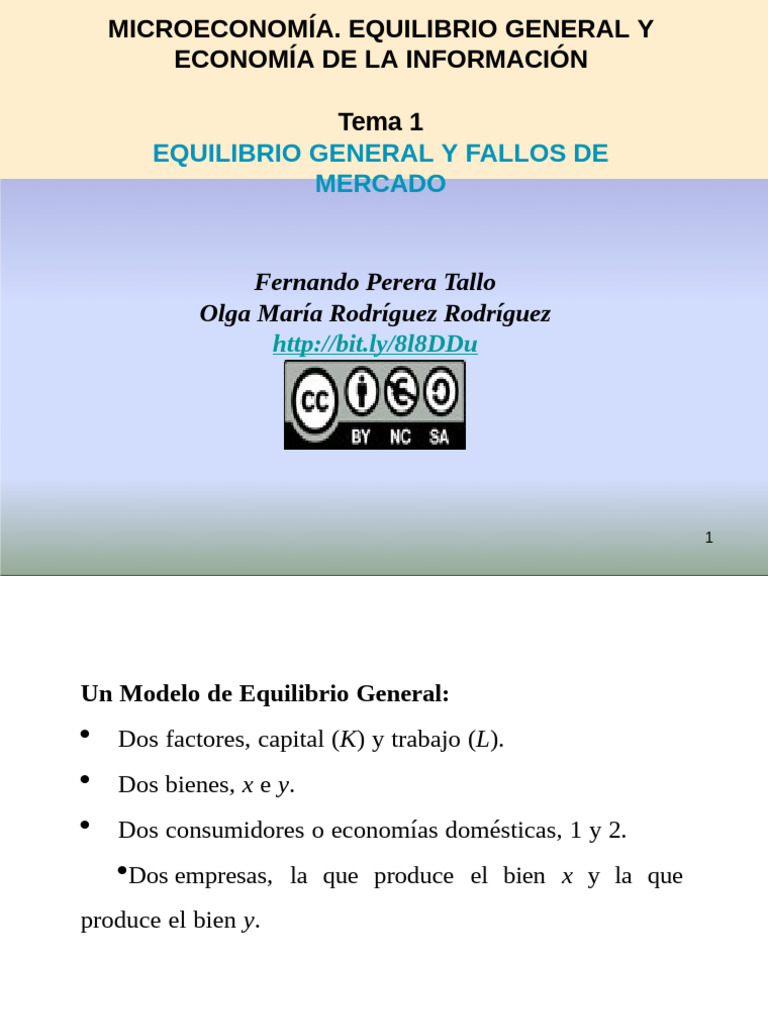 MICROECONOMÍA. EQUILIBRIO GENERAL Y ECONOMÍA DE LA INFORMACIÓN

Tema 1
EQUILIBRIO GENERAL Y FALLOS DE MERCADO

Fernando Perera Tallo
Olga María Rodríguez Rodríguez
http://bit.ly/8l8DDu

cc BY NC SA

1

Un Modelo de Equilibrio General:

• Dos factores, capital ($K$) y trabajo ($L$).

• Dos bienes, $x$ e $y$.

• Dos consumidores o economías domésticas, 1 y 2.

•Dos empresas, la que produce el bien $x$ y la que produce el bien $y$.